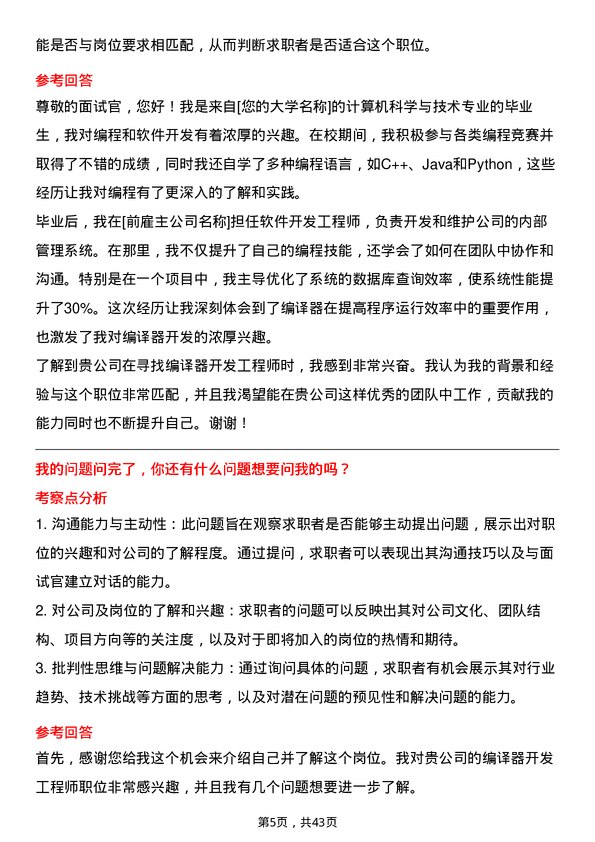 能是否与岗位要求相匹配，从而判断求职者是否适合这个职位。

参考回答

尊敬的面试官，您好！我是来自[您的大学名称]的计算机科学与技术专业的毕业生，我对编程和软件开发有着浓厚的兴趣。在校期间，我积极参与各类编程竞赛并取得了不错的成绩，同时我还自学了多种编程语言，如C++、Java和Python，这些经历让我对编程有了更深入的了解和实践。

毕业后，我在[前雇主公司名称]担任软件开发工程师，负责开发和维护公司的内部管理系统。在那里，我不仅提升了自己的编程技能，还学会了如何在团队中协作和沟通。特别是在一个项目中，我主导优化了系统的数据库查询效率，使系统性能提升了30%。这次经历让我深刻体会到了编译器在提高程序运行效率中的重要作用，也激发了我对编译器开发的浓厚兴趣。

了解到贵公司在寻找编译器开发工程师时，我感到非常兴奋。我认为我的背景和经验与这个职位非常匹配，并且我渴望能在贵公司这样优秀的团队中工作，贡献我的能力同时也不断提升自己。谢谢！

我的问题问完了，你还有什么问题想要问我的吗？

考察点分析

1. 沟通能力与主动性：此问题旨在观察求职者是否能够主动提出问题，展示出对职位的兴趣和对公司的了解程度。通过提问，求职者可以表现出其沟通技巧以及与面试官建立对话的能力。

2. 对公司及岗位的了解和兴趣：求职者的问题可以反映出其对公司文化、团队结构、项目方向等的关注度，以及对于即将加入的岗位的热情和期待。

3. 批判性思维与问题解决能力：通过询问具体的问题，求职者有机会展示其对行业趋势、技术挑战等方面的思考，以及对潜在问题的预见性和解决问题的能力。

参考回答

首先，感谢您给我这个机会来介绍自己并了解这个岗位。我对贵公司的编译器开发工程师职位非常感兴趣，并且我有几个问题想要进一步了解。

第5页，共43页